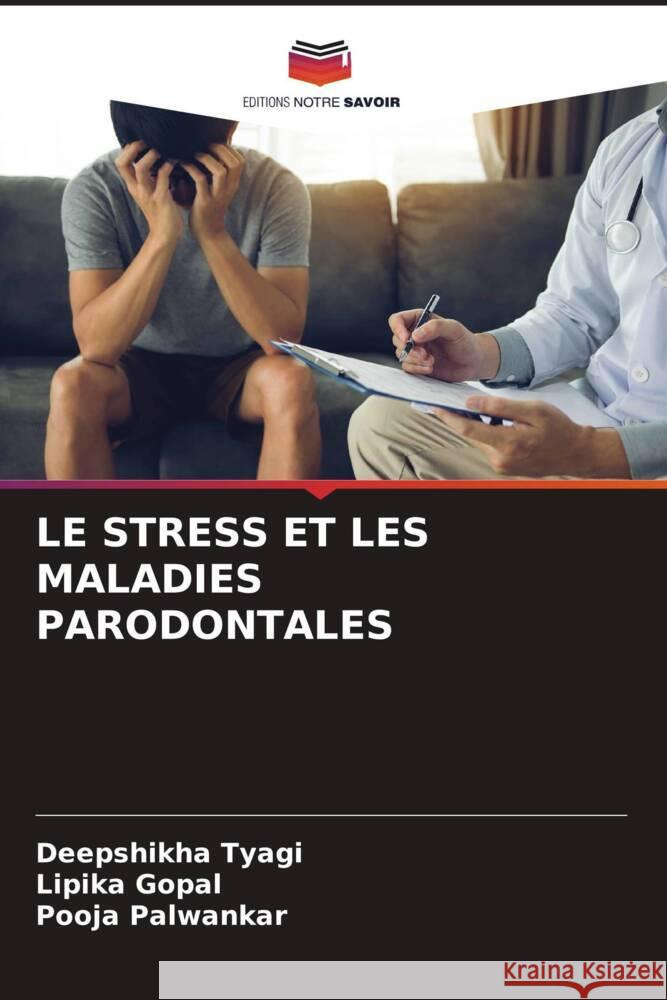 EDITIONS NOTRE SAVOIR

LE STRESS ET LES MALADIES PARODONTALES

Deepshikha Tyagi
Lipika Gopal
Pooja Palwankar